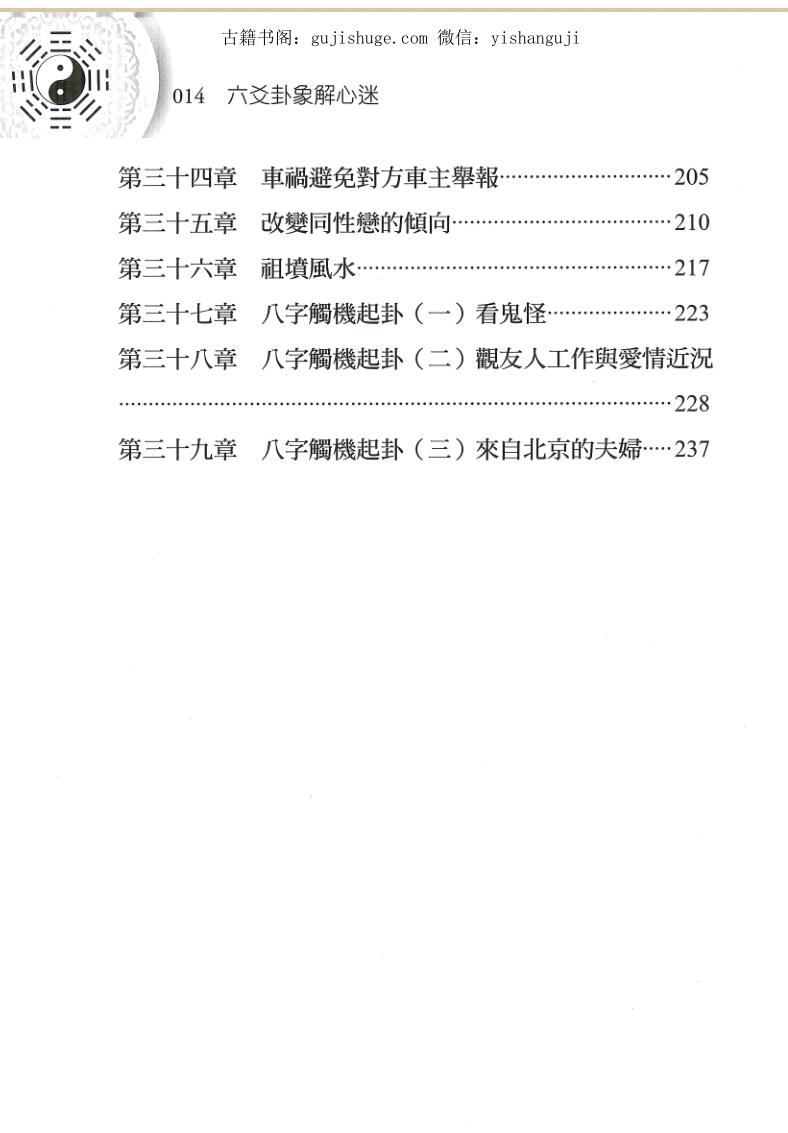 古籍书阁：gujishuge.com 微信：yishanguji

014 六爻卦象解心迷

第三十四章 車禍避免對方車主舉報 205
第三十五章 改變同性戀的傾向 210
第三十六章 祖墳風水 217
第三十七章 八字觸機起卦（一）看鬼怪 223
第三十八章 八字觸機起卦（二）觀友人工作與愛情近況 228
第三十九章 八字觸機起卦（三）來自北京的夫婦 237